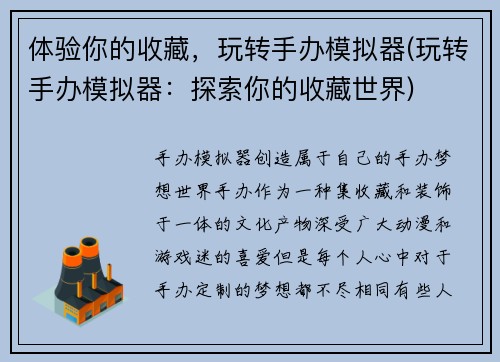 体验你的收藏，玩转手办模拟器(玩转手办模拟器：探索你的收藏世界)

手办模拟器创造属于自己的手办梦想世界手办作为一种集收藏和装饰于一体的文化产物深受广大动漫和游戏迷的喜爱但是每个人心中对于手办定制的梦想都不尽相同有些人